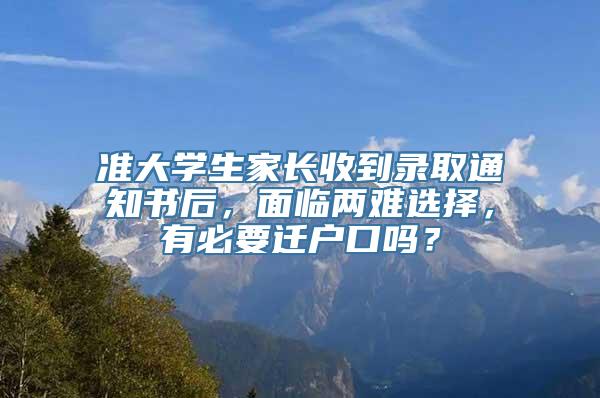 准大学生家长收到录取通知书后，面临两难选择，有必要迁户口吗？